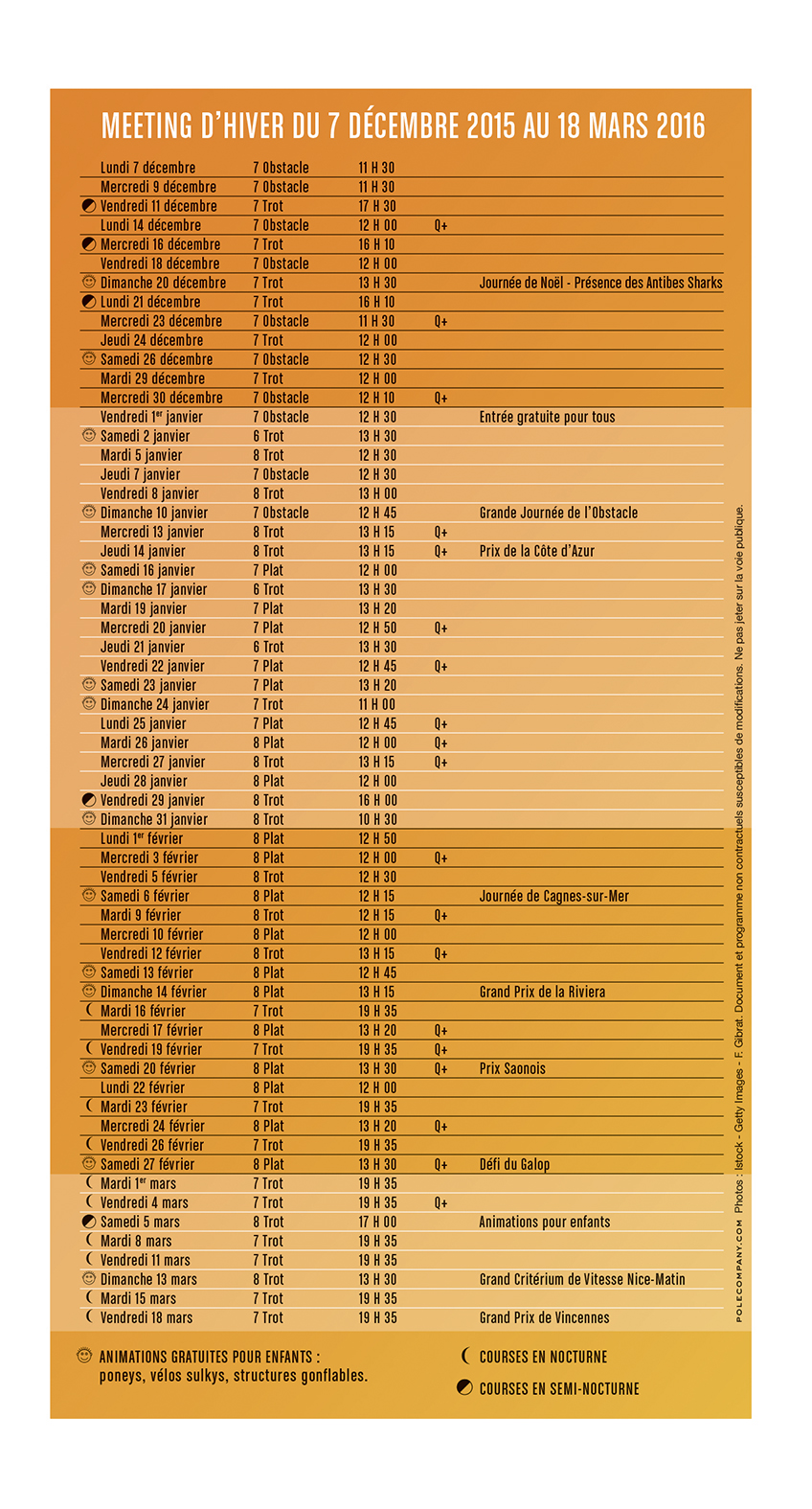 MEETING D'HIVER DU 7 DÉCEMBRE 2015 AU 18 MARS 2016

| | | | | |
|---|---|---|---|---|
| Lundi 7 décembre | 7 Obstacle | 11 H 30 | | |
| Mercredi 9 décembre | 7 Obstacle | 11 H 30 | | |
| Vendredi 11 décembre | 7 Trot | 17 H 30 | | |
| Lundi 14 décembre | 7 Obstacle | 12 H 00 | Q+ | |
| Mercredi 16 décembre | 7 Trot | 16 H 10 | | |
| Vendredi 18 décembre | 7 Obstacle | 12 H 00 | | |
| Dimanche 20 décembre | 7 Trot | 13 H 30 | | Journée de Noël - Présence des Antibes Sharks |
| Lundi 21 décembre | 7 Trot | 16 H 10 | | |
| Mercredi 23 décembre | 7 Obstacle | 11 H 30 | Q+ | |
| Jeudi 24 décembre | 7 Trot | 12 H 00 | | |
| Samedi 26 décembre | 7 Obstacle | 12 H 30 | | |
| Mardi 29 décembre | 7 Trot | 12 H 00 | | |
| Mercredi 30 décembre | 7 Obstacle | 12 H 10 | Q+ | |
| Vendredi 1er janvier | 7 Obstacle | 12 H 30 | | Entrée gratuite pour tous |
| Samedi 2 janvier | 6 Trot | 13 H 30 | | |
| Mardi 5 janvier | 8 Trot | 12 H 30 | | |
| Jeudi 7 janvier | 7 Obstacle | 12 H 30 | | |
| Vendredi 8 janvier | 8 Trot | 13 H 00 | | |
| Dimanche 10 janvier | 7 Obstacle | 12 H 45 | | Grande Journée de l'Obstacle |
| Mercredi 13 janvier | 8 Trot | 13 H 15 | Q+ | |
| Jeudi 14 janvier | 8 Trot | 13 H 15 | Q+ | Prix de la Côte d'Azur |
| Samedi 16 janvier | 7 Plat | 12 H 00 | | |
| Dimanche 17 janvier | 6 Trot | 13 H 30 | | |
| Mardi 19 janvier | 7 Plat | 13 H 20 | | |
| Mercredi 20 janvier | 7 Plat | 12 H 50 | Q+ | |
| Jeudi 21 janvier | 6 Trot | 13 H 30 | | |
| Vendredi 22 janvier | 7 Plat | 12 H 45 | Q+ | |
| Samedi 23 janvier | 7 Plat | 13 H 20 | | |
| Dimanche 24 janvier | 7 Trot | 11 H 00 | | |
| Lundi 25 janvier | 7 Plat | 12 H 45 | Q+ | |
| Mardi 26 janvier | 8 Plat | 12 H 00 | Q+ | |
| Mercredi 27 janvier | 8 Trot | 13 H 15 | Q+ | |
| Jeudi 28 janvier | 8 Plat | 12 H 00 | | |
| Vendredi 29 janvier | 8 Trot | 16 H 00 | | |
| Dimanche 31 janvier | 8 Trot | 10 H 30 | | |
| Lundi 1er février | 8 Plat | 12 H 50 | | |
| Mercredi 3 février | 8 Plat | 12 H 00 | Q+ | |
| Vendredi 5 février | 8 Trot | 12 H 30 | | |
| Samedi 6 février | 8 Plat | 12 H 15 | | Journée de Cagnes-sur-Mer |
| Mardi 9 février | 8 Trot | 12 H 15 | Q+ | |
| Mercredi 10 février | 8 Plat | 12 H 00 | | |
| Vendredi 12 février | 8 Trot | 13 H 15 | Q+ | |
| Samedi 13 février | 8 Plat | 12 H 45 | | |
| Dimanche 14 février | 8 Plat | 13 H 15 | | Grand Prix de la Riviera |
| Mardi 16 février | 7 Trot | 19 H 35 | | |
| Mercredi 17 février | 8 Plat | 13 H 20 | Q+ | |
| Vendredi 19 février | 7 Trot | 19 H 35 | Q+ | |
| Samedi 20 février | 8 Plat | 13 H 30 | Q+ | Prix Saonois |
| Lundi 22 février | 8 Plat | 12 H 00 | | |
| Mardi 23 février | 7 Trot | 19 H 35 | | |
| Mercredi 24 février | 8 Plat | 13 H 20 | Q+ | |
| Vendredi 26 février | 7 Trot | 19 H 35 | | |
| Samedi 27 février | 8 Plat | 13 H 30 | Q+ | Défi du Galop |
| Mardi 1er mars | 7 Trot | 19 H 35 | | |
| Vendredi 4 mars | 7 Trot | 19 H 35 | Q+ | |
| Samedi 5 mars | 8 Trot | 17 H 00 | | Animations pour enfants |
| Mardi 8 mars | 7 Trot | 19 H 35 | | |
| Vendredi 11 mars | 7 Trot | 19 H 35 | | |
| Dimanche 13 mars | 8 Trot | 13 H 30 | | Grand Critérium de Vitesse Nice-Matin |
| Mardi 15 mars | 7 Trot | 19 H 35 | | |
| Vendredi 18 mars | 7 Trot | 19 H 35 | | Grand Prix de Vincennes |

ANIMATIONS GRATUITES POUR ENFANTS : poneys, vélos sulkys, structures gonflables.

COURSES EN NOCTURNE

COURSES EN SEMI-NOCTURNE

POLECOMPANY.COM Photos : Istock - Getty Images - F. Gibrat. Document et programme non contractuels susceptibles de modifications. Ne pas jeter sur la voie publique.